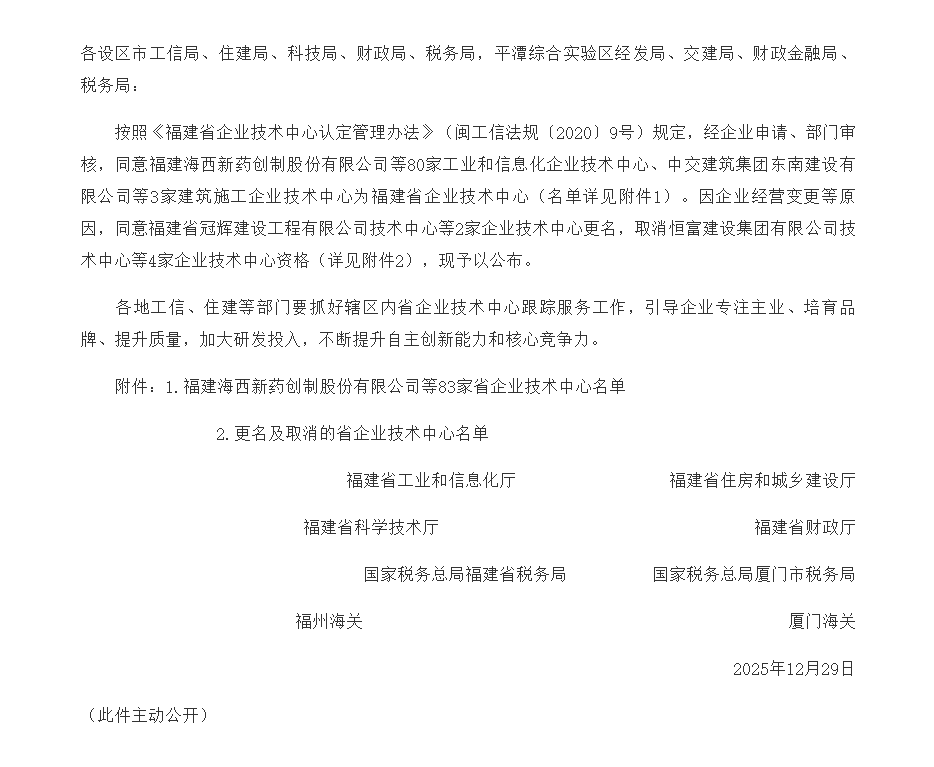 各设区市工信局、住建局、科技局、财政局、税务局，平潭综合实验区经发局、交建局、财政金融局、税务局：

按照《福建省企业技术中心认定管理办法》（闽工信法规〔2020〕9号）规定，经企业申请、部门审核，同意福建海西新药创制股份有限公司等80家工业和信息化企业技术中心、中交建筑集团东南建设有限公司等3家建筑施工企业技术中心为福建省企业技术中心（名单详见附件1）。因企业经营变更等原因，同意福建省冠辉建设工程有限公司技术中心等2家企业技术中心更名，取消恒富建设集团有限公司技术中心等4家企业技术中心资格（详见附件2），现予以公布。

各地工信、住建等部门要抓好辖区内省企业技术中心跟踪服务工作，引导企业专注主业、培育品牌、提升质量，加大研发投入，不断提升自主创新能力和核心竞争力。

附件：1.福建海西新药创制股份有限公司等83家省企业技术中心名单

2.更名及取消的省企业技术中心名单

福建省工业和信息化厅

福建省住房和城乡建设厅

福建省科学技术厅

福建省财政厅

国家税务总局福建省税务局

国家税务总局厦门市税务局

福州海关

厦门海关

2025年12月29日

（此件主动公开）